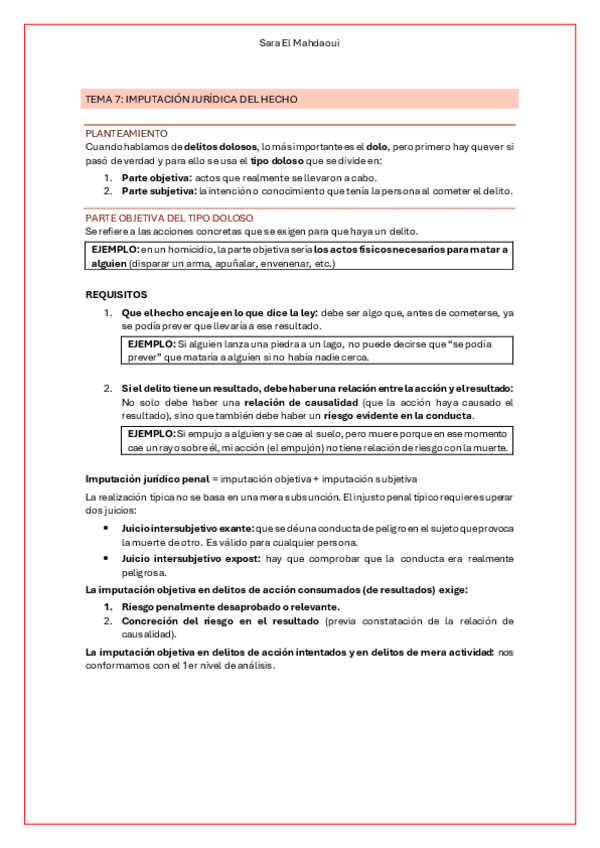 Sara El Mahdaoui

TEMA 7: IMPUTACIÓN JURÍDICA DEL HECHO

PLANTEAMIENTO

Cuando hablamos de delitos dolosos, lo más importante es el dolo, pero primero hay que ver si pasó de verdad y para ello se usa el tipo doloso que se divide en:

1. Parte objetiva: actos que realmente se llevaron a cabo.
2. Parte subjetiva: la intención o conocimiento que tenía la persona al cometer el delito.

PARTE OBJETIVA DEL TIPO DOLOSO

Se refiere a las acciones concretas que se exigen para que haya un delito.

EJEMPLO: en un homicidio, la parte objetiva sería los actos físicos necesarios para matar a alguien (disparar un arma, apuñalar, envenenar, etc.)

REQUISITOS

1. Que el hecho encaje en lo que dice la ley: debe ser algo que, antes de cometerse, ya se podía prever que llevaría a ese resultado.

EJEMPLO: Si alguien lanza una piedra a un lago, no puede decirse que "se podía prever" que mataría a alguien si no había nadie cerca.

2. Si el delito tiene un resultado, debe haber una relación entre la acción y el resultado: No solo debe haber una relación de causalidad (que la acción haya causado el resultado), sino que también debe haber un riesgo evidente en la conducta.

EJEMPLO: Si empujo a alguien y se cae al suelo, pero muere porque en ese momento cae un rayo sobre él, mi acción (el empujón) no tiene relación de riesgo con la muerte.

Imputación jurídico penal = imputación objetiva + imputación subjetiva

La realización típica no se basa en una mera subsunción. El injusto penal típico requiere superar dos juicios:

• Juicio intersubjetivo exante: que se dé una conducta de peligro en el sujeto que provoca la muerte de otro. Es válido para cualquier persona.
• Juicio intersubjetivo expost: hay que comprobar que la conducta era realmente peligrosa.

La imputación objetiva en delitos de acción consumados (de resultados) exige:

1. Riesgo penalmente desaprobado o relevante.
2. Concreción del riesgo en el resultado (previa constatación de la relación de causalidad).

La imputación objetiva en delitos de acción intentados y en delitos de mera actividad: nos conformamos con el 1er nivel de análisis.